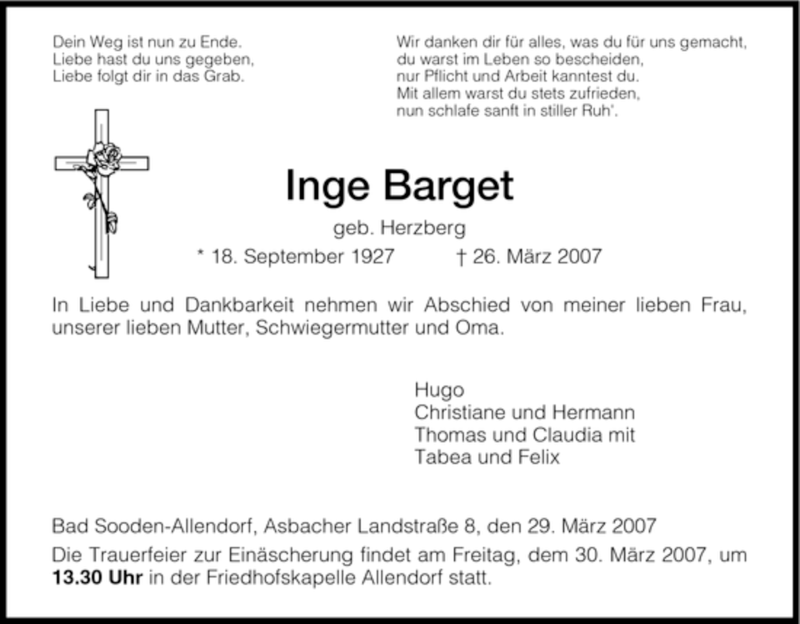 Dein Weg ist nun zu Ende.
Liebe hast du uns gegeben,
Liebe folgt dir in das Grab.

Wir danken dir für alles, was du für uns gemacht,
du warst im Leben so bescheiden,
nur Pflicht und Arbeit kanntest du.
Mit allem warst du stets zufrieden,
nun schlafe sanft in stiller Ruh'.

Inge Barget

geb. Herzberg

* 18. September 1927 † 26. März 2007

In Liebe und Dankbarkeit nehmen wir Abschied von meiner lieben Frau, unserer lieben Mutter, Schwiegermutter und Oma.

Hugo
Christiane und Hermann
Thomas und Claudia mit
Tabea und Felix

Bad Sooden-Allendorf, Asbacher Landstraße 8, den 29. März 2007

Die Trauerfeier zur Einäscherung findet am Freitag, dem 30. März 2007, um 13.30 Uhr in der Friedhofskapelle Allendorf statt.